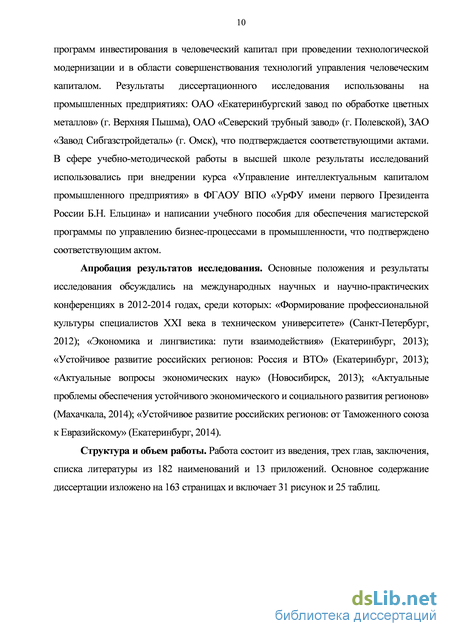 10

программ инвестирования в человеческий капитал при проведении технологической модернизации и в области совершенствования технологий управления человеческим капиталом. Результаты диссертационного исследования использованы на промышленных предприятиях: ОАО «Екатеринбургский завод по обработке цветных металлов» (г. Верхняя Пышма), ОАО «Северский трубный завод» (г. Полевской), ЗАО «Завод Сибгазстройдеталь» (г. Омск), что подтверждается соответствующими актами. В сфере учебно-методической работы в высшей школе результаты исследований использовались при внедрении курса «Управление интеллектуальным капиталом промышленного предприятия» в ФГАОУ ВПО «УрФУ имени первого Президента России Б.Н. Ельцина» и написании учебного пособия для обеспечения магистерской программы по управлению бизнес-процессами в промышленности, что подтверждено соответствующим актом.

Апробация результатов исследования. Основные положения и результаты исследования обсуждались на международных научных и научно-практических конференциях в 2012-2014 годах, среди которых: «Формирование профессиональной культуры специалистов XXI века в техническом университете» (Санкт-Петербург, 2012); «Экономика и лингвистика: пути взаимодействия» (Екатеринбург, 2013); «Устойчивое развитие российских регионов: Россия и ВТО» (Екатеринбург, 2013); «Актуальные вопросы экономических наук» (Новосибирск, 2013); «Актуальные проблемы обеспечения устойчивого экономического и социального развития регионов» (Махачкала, 2014); «Устойчивое развитие российских регионов: от Таможенного союза к Евразийскому» (Екатеринбург, 2014).

Структура и объем работы. Работа состоит из введения, трех глав, заключения, списка литературы из 182 наименований и 13 приложений. Основное содержание диссертации изложено на 163 страницах и включает 31 рисунок и 25 таблиц.

dsLib.net
библиотека диссертаций